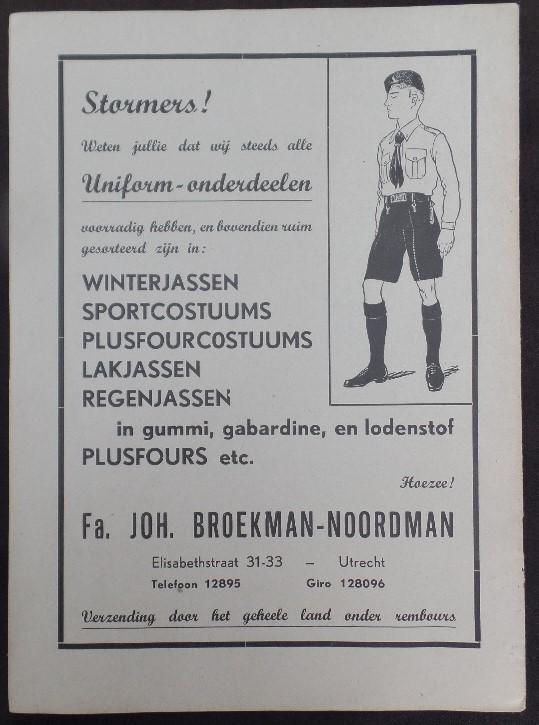 Stormers!

Weten jullie dat wij steeds alle

Uniform-onderdeelen

voorradig hebben, en bovendien ruim gesorteerd zijn in:

WINTERJASSEN
SPORTCOSTUUMS
PLUSFOURCOSTUUMS
LAKJASSEN
REGENJASSEN
in gummi, gabardine, en lodenstof
PLUSFOURS etc.

Hoezee!

Fa. JOH. BROEKMAN-NOORDMAN

Elisabethstraat 31-33 – Utrecht
Telefoon 12895 Giro 128096

Verzending door het geheele land onder rembours